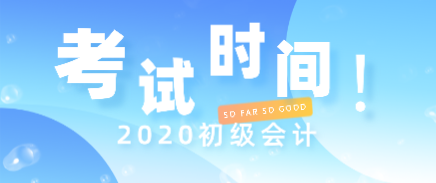 考试时间！

SO FAR SO GOOD

2020初级会计